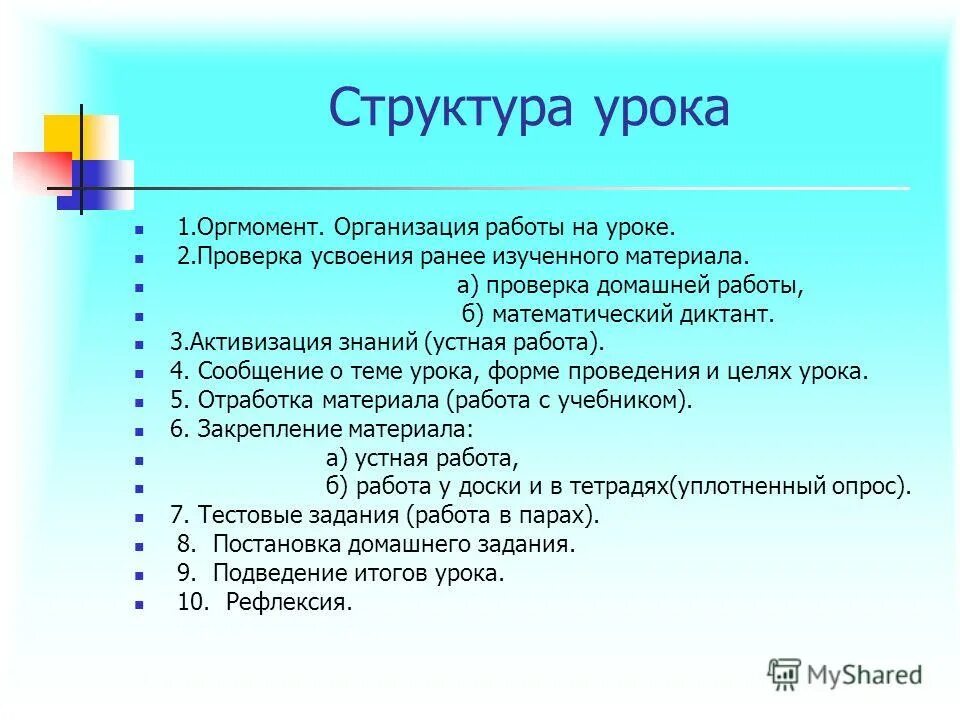 Структура урока

1.Оргмомент. Организация работы на уроке.
2.Проверка усвоения ранее изученного материала.
а) проверка домашней работы,
б) математический диктант.
3.Активизация знаний (устная работа).
4. Сообщение о теме урока, форме проведения и целях урока.
5. Отработка материала (работа с учебником).
6. Закрепление материала:
а) устная работа,
б) работа у доски и в тетрадях(уплотненный опрос).
7. Тестовые задания (работа в парах).
8. Постановка домашнего задания.
9. Подведение итогов урока.
10. Рефлексия.

MyShared